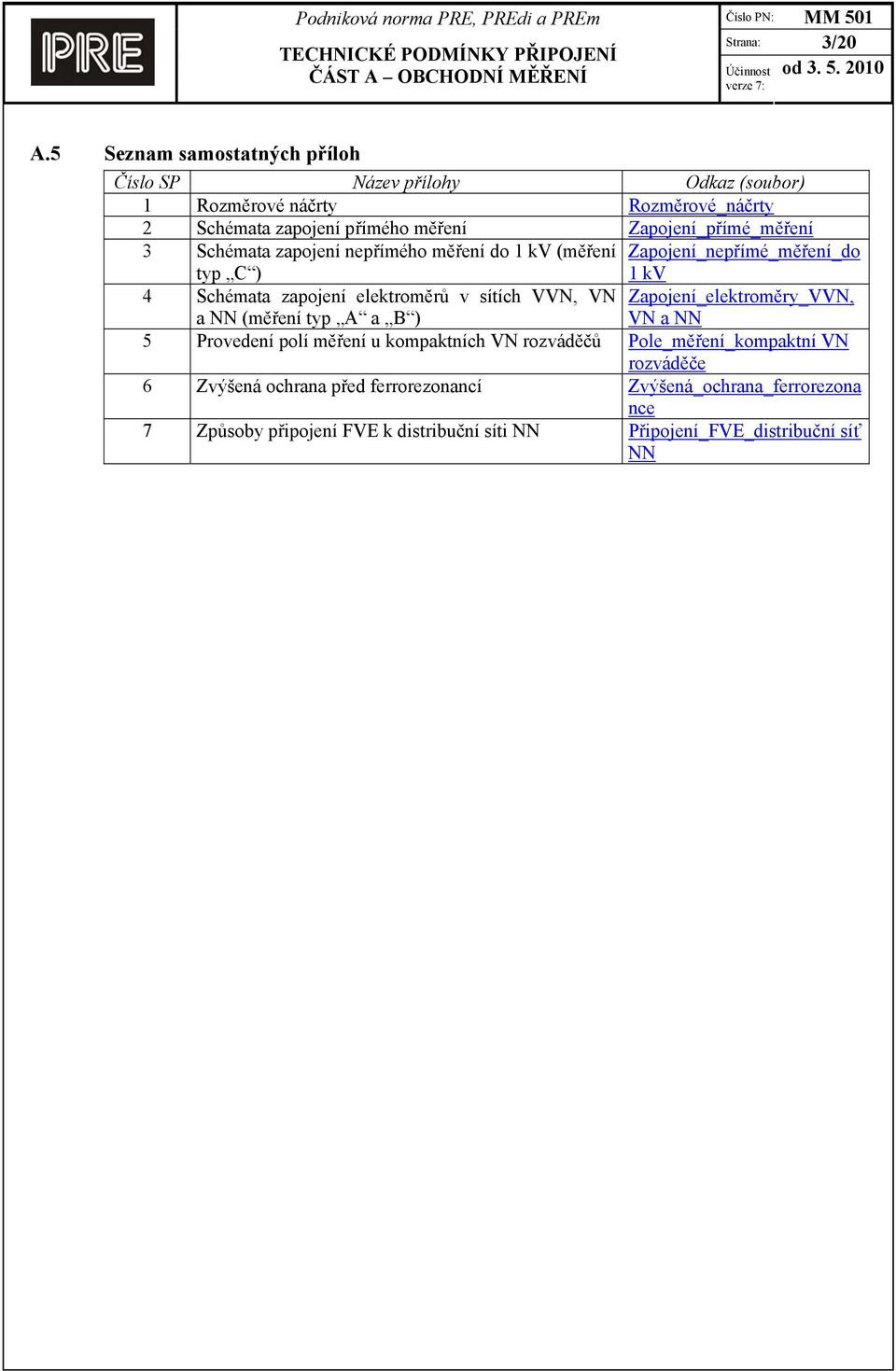 PRE

Podniková norma PRE, PREdi a PREm

TECHNICKÉ PODMÍNKY PŘIPOJENÍ
ČÁST A – OBCHODNÍ MĚŘENÍ

Číslo PN: MM 501
Strana: 3/20
Účinnost verze 7: od 3. 5. 2010

A.5 Seznam samostatných příloh

| Číslo SP | Název přílohy | Odkaz (soubor) |
|---|---|---|
| 1 | Rozměrové náčrty | Rozměrové_náčrty |
| 2 | Schémata zapojení přímého měření | Zapojení_přímé_měření |
| 3 | Schémata zapojení nepřímého měření do 1 kV (měření typ „C“) | Zapojení_nepřímé_měření_do 1 kV |
| 4 | Schémata zapojení elektroměrů v sítích VVN, VN a NN (měření typ „A“ a „B“) | Zapojení_elektroměry_VVN, VN a NN |
| 5 | Provedení polí měření u kompaktních VN rozváděčů | Pole_měření_kompaktní VN rozváděče |
| 6 | Zvýšená ochrana před ferrorezonancí | Zvýšená_ochrana_ferrorezonance |
| 7 | Způsoby připojení FVE k distribuční síti NN | Připojení_FVE_distribuční síť NN |